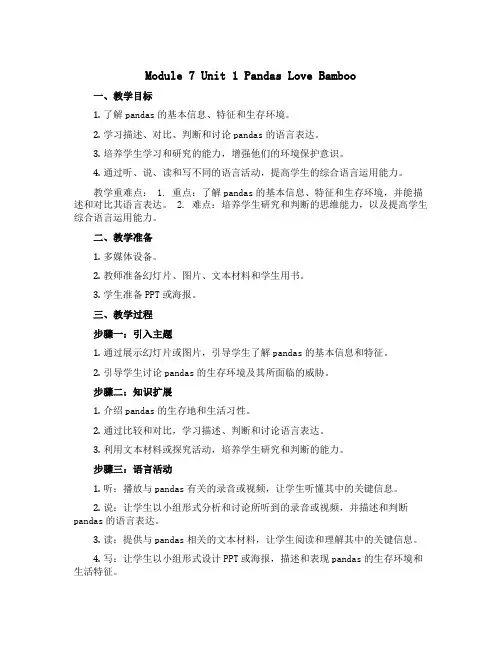 Module 7 Unit 1 Pandas Love Bamboo

一、教学目标

1. 了解 pandas 的基本信息、特征和生存环境。

2. 学习描述、对比、判断和讨论 pandas 的语言表达。

3. 培养学生学习和研究的能力，增强他们的环境保护意识。

4. 通过听、说、读和写不同的语言活动，提高学生的综合语言运用能力。

教学重难点： 1. 重点：了解 pandas 的基本信息、特征和生存环境，并能描述和对比其语言表达。 2. 难点：培养学生研究和判断的思维能力，以及提高学生综合语言运用能力。

二、教学准备

1. 多媒体设备。

2. 教师准备幻灯片、图片、文本材料和学生用书。

3. 学生准备 PPT 或海报。

三、教学过程

步骤一：引入主题

1. 通过展示幻灯片或图片，引导学生了解 pandas 的基本信息和特征。

2. 引导学生讨论 pandas 的生存环境及其所面临的威胁。

步骤二：知识扩展

1. 介绍 pandas 的生存地和生活习性。

2. 通过比较和对比，学习描述、判断和讨论语言表达。

3. 利用文本材料或探究活动，培养学生研究和判断的能力。

步骤三：语言活动

1. 听：播放与 pandas 有关的录音或视频，让学生听懂其中的关键信息。

2. 说：让学生以小组形式分析和讨论所听到的录音或视频，并描述和判断 pandas 的语言表达。

3. 读：提供与 pandas 相关的文本材料，让学生阅读和理解其中的关键信息。

4. 写：让学生以小组形式设计 PPT 或海报，描述和表现 pandas 的生存环境和生活特征。